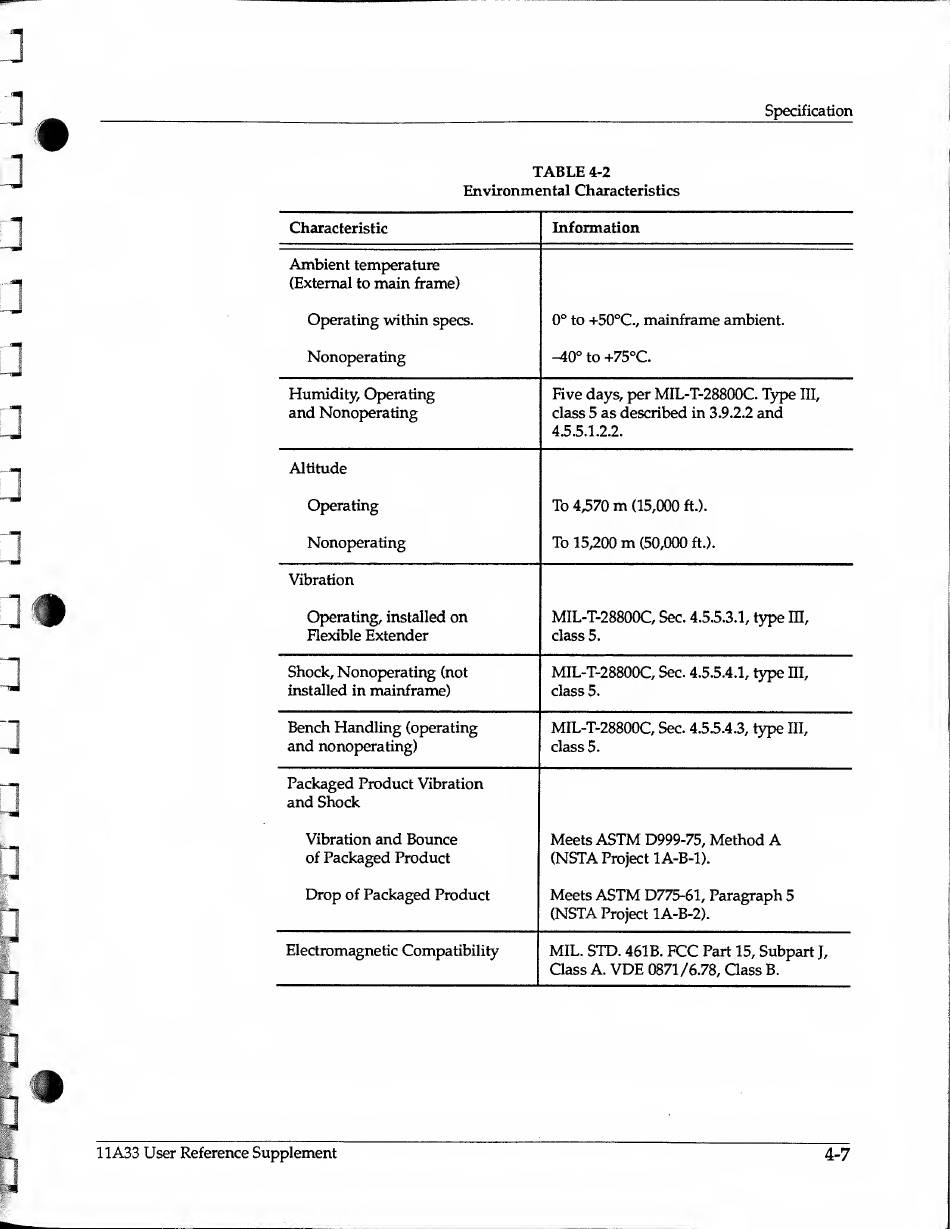 Specification

TABLE 4-2
Environmental Characteristics

| Characteristic | Information |
|---|---|
| Ambient temperature (External to main frame) | |
| Operating within specs. | 0° to +50°C., mainframe ambient. |
| Nonoperating | –40° to +75°C. |
| Humidity, Operating and Nonoperating | Five days, per MIL-T-28800C. Type III, class 5 as described in 3.9.2.2 and 4.5.5.1.2.2. |
| Altitude | |
| Operating | To 4,570 m (15,000 ft.). |
| Nonoperating | To 15,200 m (50,000 ft.). |
| Vibration | |
| Operating, installed on Flexible Extender | MIL-T-28800C, Sec. 4.5.5.3.1, type III, class 5. |
| Shock, Nonoperating (not installed in mainframe) | MIL-T-28800C, Sec. 4.5.5.4.1, type III, class 5. |
| Bench Handling (operating and nonoperating) | MIL-T-28800C, Sec. 4.5.5.4.3, type III, class 5. |
| Packaged Product Vibration and Shock | |
| Vibration and Bounce of Packaged Product | Meets ASTM D999-75, Method A (NSTA Project 1A-B-1). |
| Drop of Packaged Product | Meets ASTM D775-61, Paragraph 5 (NSTA Project 1A-B-2). |
| Electromagnetic Compatibility | MIL. STD. 461B. FCC Part 15, Subpart J, Class A. VDE 0871/6.78, Class B. |

11A33 User Reference Supplement 4-7